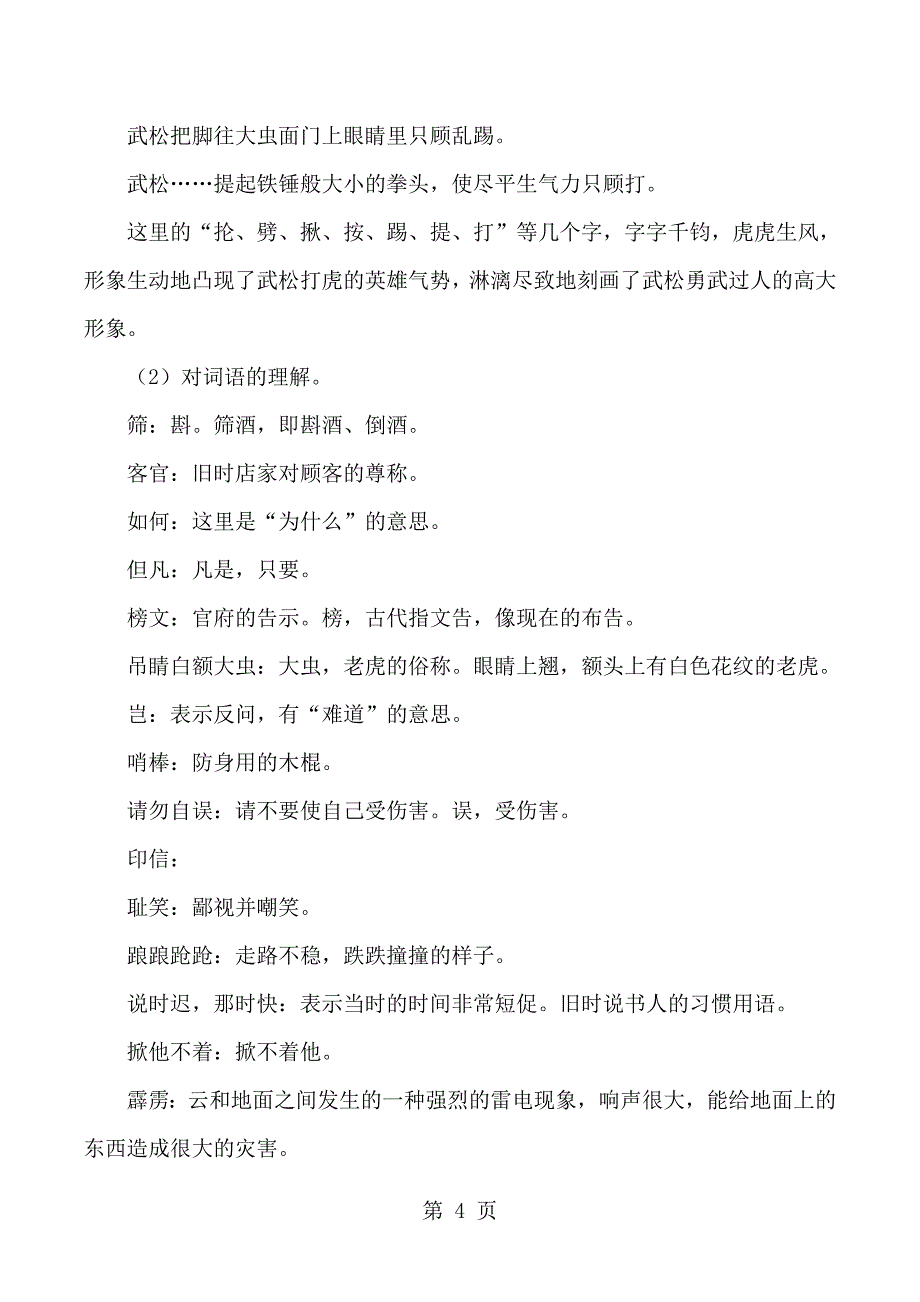 武松把脚往大虫面门上眼睛里只顾乱踢。

武松……提起铁锤般大小的拳头，使尽平生气力只顾打。

这里的“抡、劈、揪、按、踢、提、打”等几个字，字字千钧，虎虎生风，形象生动地凸现了武松打虎的英雄气势，淋漓尽致地刻画了武松勇武过人的高大形象。

（2）对词语的理解。

筛：斟。筛酒，即斟酒、倒酒。

客官：旧时店家对顾客的尊称。

如何：这里是“为什么”的意思。

但凡：凡是，只要。

榜文：官府的告示。榜，古代指文告，像现在的布告。

吊睛白额大虫：大虫，老虎的俗称。眼睛上翘，额头上有白色花纹的老虎。

岂：表示反问，有“难道”的意思。

哨棒：防身用的木棍。

请勿自误：请不要使自己受伤害。误，受伤害。

印信：

耻笑：鄙视并嘲笑。

踉踉跄跄：走路不稳，跌跌撞撞的样子。

说时迟，那时快：表示当时的时间非常短促。旧时说书人的习惯用语。

掀他不着：掀不着他。

霹雳：云和地面之间发生的一种强烈的雷电现象，响声很大，能给地面上的东西造成很大的灾害。

第 4 页